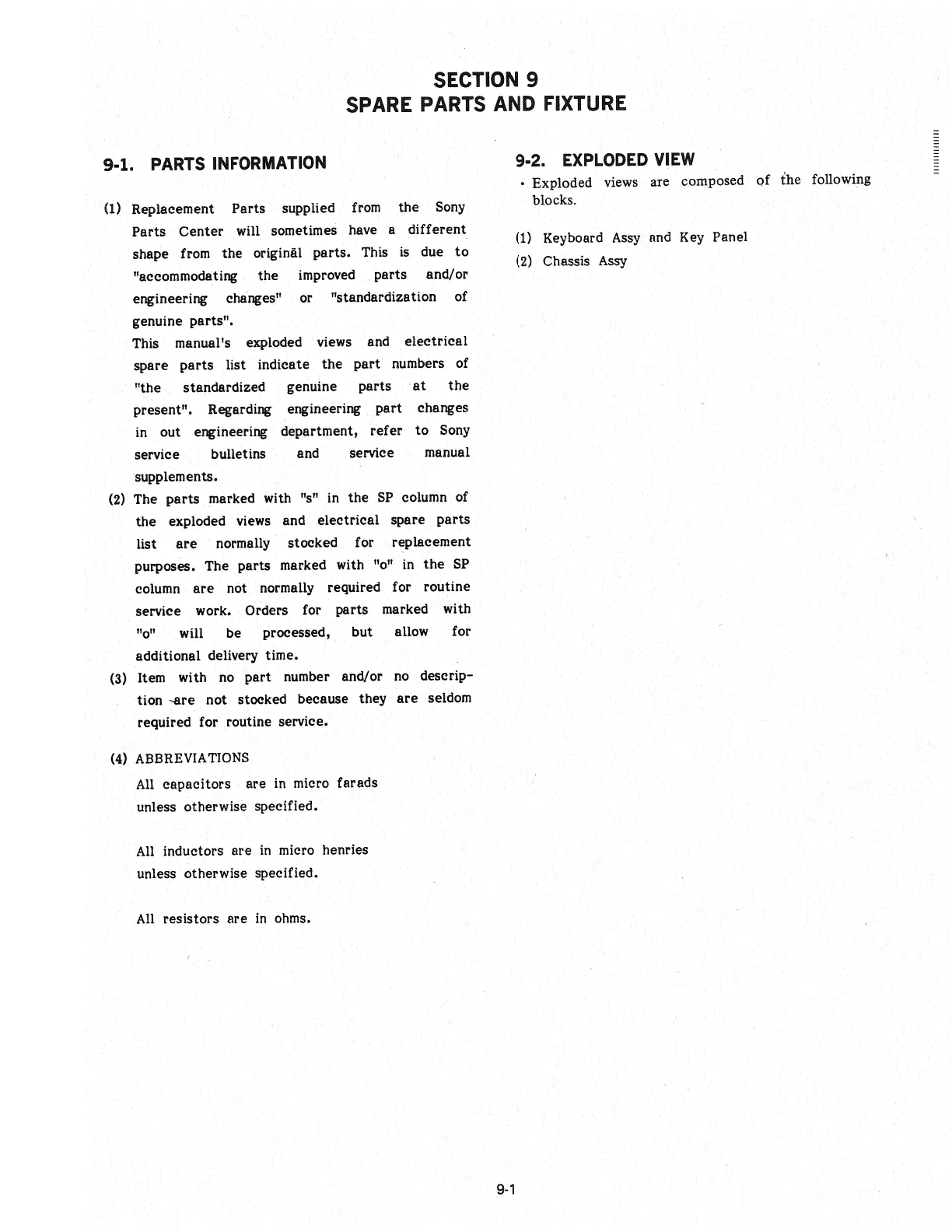 SECTION 9
SPARE PARTS AND FIXTURE

9-1. PARTS INFORMATION

(1) Replacement Parts supplied from the Sony Parts Center will sometimes have a different shape from the original parts. This is due to "accommodating the improved parts and/or engineering changes" or "standardization of genuine parts".
This manual's exploded views and electrical spare parts list indicate the part numbers of "the standardized genuine parts at the present". Regarding engineering part changes in out engineering department, refer to Sony service bulletins and service manual supplements.
(2) The parts marked with "s" in the SP column of the exploded views and electrical spare parts list are normally stocked for replacement purposes. The parts marked with "o" in the SP column are not normally required for routine service work. Orders for parts marked with "o" will be processed, but allow for additional delivery time.
(3) Item with no part number and/or no description are not stocked because they are seldom required for routine service.

(4) ABBREVIATIONS
All capacitors are in micro farads unless otherwise specified.

All inductors are in micro henries unless otherwise specified.

All resistors are in ohms.

9-2. EXPLODED VIEW
· Exploded views are composed of the following blocks.

(1) Keyboard Assy and Key Panel
(2) Chassis Assy

9-1